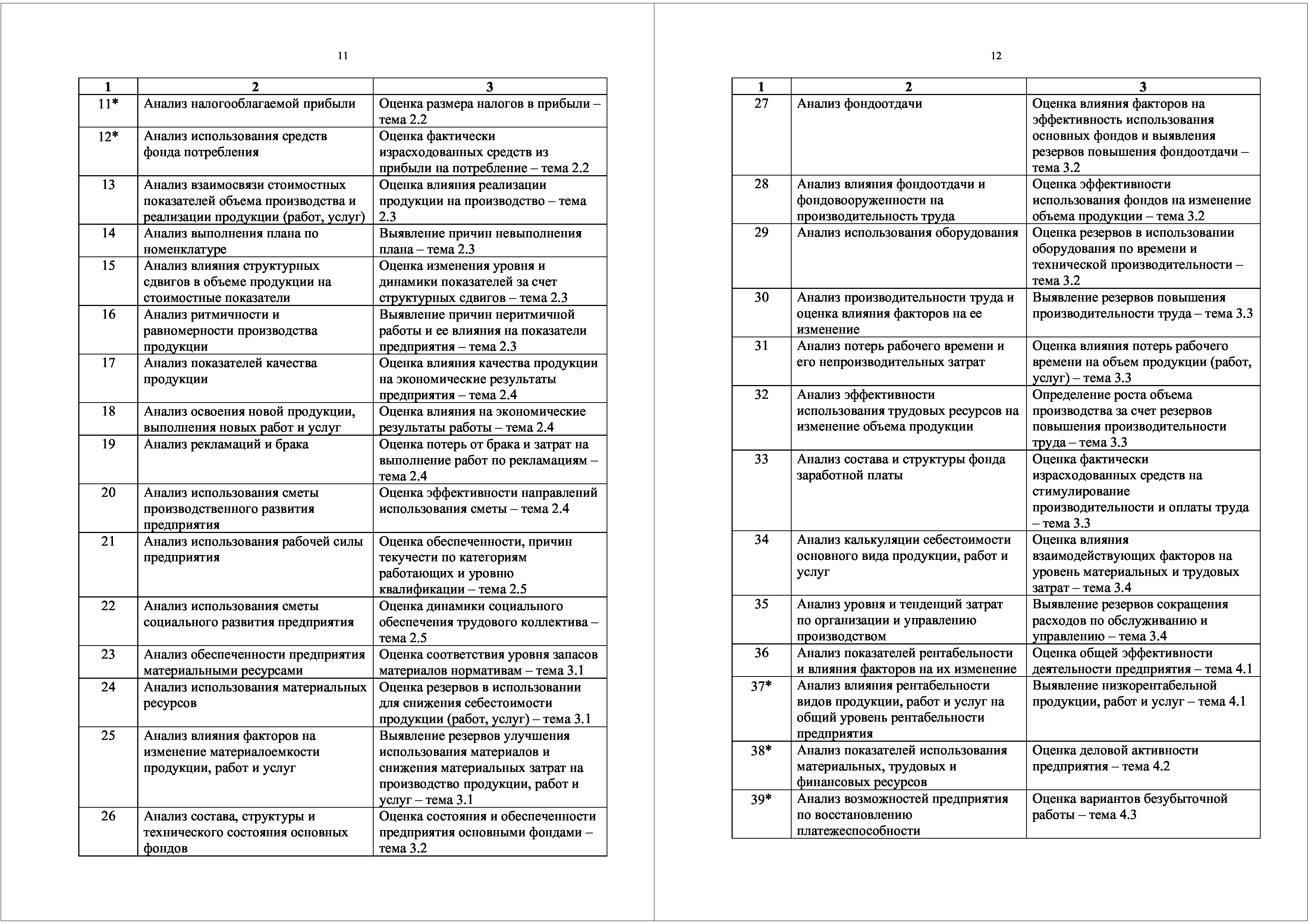 11

| 1 | 2 | 3 |
|---|---|---|
| 11* | Анализ налогооблагаемой прибыли | Оценка размера налогов в прибыли – тема 2.2 |
| 12* | Анализ использования средств фонда потребления | Оценка фактически израсходованных средств из прибыли на потребление – тема 2.2 |
| 13 | Анализ взаимосвязи стоимостных показателей объема производства и реализации продукции (работ, услуг) | Оценка влияния реализации продукции на производство – тема 2.3 |
| 14 | Анализ выполнения плана по номенклатуре | Выявление причин невыполнения плана – тема 2.3 |
| 15 | Анализ влияния структурных сдвигов в объеме продукции на стоимостные показатели | Оценка изменения уровня и динамики показателей за счет структурных сдвигов – тема 2.3 |
| 16 | Анализ ритмичности и равномерности производства продукции | Выявление причин неритмичной работы и ее влияния на показатели предприятия – тема 2.3 |
| 17 | Анализ показателей качества продукции | Оценка влияния качества продукции на экономические результаты предприятия – тема 2.4 |
| 18 | Анализ освоения новой продукции, выполнения новых работ и услуг | Оценка влияния на экономические результаты работы – тема 2.4 |
| 19 | Анализ рекламаций и брака | Оценка потерь от брака и затрат на выполнение работ по рекламациям – тема 2.4 |
| 20 | Анализ использования сметы производственного развития предприятия | Оценка эффективности направлений использования сметы – тема 2.4 |
| 21 | Анализ использования рабочей силы предприятия | Оценка обеспеченности, причин текучести по категориям работающих и уровню квалификации – тема 2.5 |
| 22 | Анализ использования сметы социального развития предприятия | Оценка динамики социального обеспечения трудового коллектива – тема 2.5 |
| 23 | Анализ обеспеченности предприятия материальными ресурсами | Оценка соответствия уровня запасов материалов нормативам – тема 3.1 |
| 24 | Анализ использования материальных ресурсов | Оценка резервов в использовании для снижения себестоимости продукции (работ, услуг) – тема 3.1 |
| 25 | Анализ влияния факторов на изменение материалоемкости продукции, работ и услуг | Выявление резервов улучшения использования материалов и снижения материальных затрат на производство продукции, работ и услуг – тема 3.1 |
| 26 | Анализ состава, структуры и технического состояния основных фондов | Оценка состояния и обеспеченности предприятия основными фондами – тема 3.2 |

12

| 1 | 2 | 3 |
|---|---|---|
| 27 | Анализ фондоотдачи | Оценка влияния факторов на эффективность использования основных фондов и выявления резервов повышения фондоотдачи – тема 3.2 |
| 28 | Анализ влияния фондоотдачи и фондовооруженности на производительность труда | Оценка эффективности использования фондов на изменение объема продукции – тема 3.2 |
| 29 | Анализ использования оборудования | Оценка резервов в использовании оборудования по времени и технической производительности – тема 3.2 |
| 30 | Анализ производительности труда и оценка влияния факторов на ее изменение | Выявление резервов повышения производительности труда – тема 3.3 |
| 31 | Анализ потерь рабочего времени и его непроизводительных затрат | Оценка влияния потерь рабочего времени на объем продукции (работ, услуг) – тема 3.3 |
| 32 | Анализ эффективности использования трудовых ресурсов на изменение объема продукции | Определение роста объема производства за счет резервов повышения производительности труда – тема 3.3 |
| 33 | Анализ состава и структуры фонда заработной платы | Оценка фактически израсходованных средств на стимулирование производительности и оплаты труда – тема 3.3 |
| 34 | Анализ калькуляции себестоимости основного вида продукции, работ и услуг | Оценка влияния взаимодействующих факторов на уровень материальных и трудовых затрат – тема 3.4 |
| 35 | Анализ уровня и тенденций затрат по организации и управлению производством | Выявление резервов сокращения расходов по обслуживанию и управлению – тема 3.4 |
| 36 | Анализ показателей рентабельности и влияния факторов на их изменение | Оценка общей эффективности деятельности предприятия – тема 4.1 |
| 37* | Анализ влияния рентабельности видов продукции, работ и услуг на общий уровень рентабельности предприятия | Выявление низкорентабельной продукции, работ и услуг – тема 4.1 |
| 38* | Анализ показателей использования материальных, трудовых и финансовых ресурсов | Оценка деловой активности предприятия – тема 4.2 |
| 39* | Анализ возможностей предприятия по восстановлению платежеспособности | Оценка вариантов безубыточной работы – тема 4.3 |